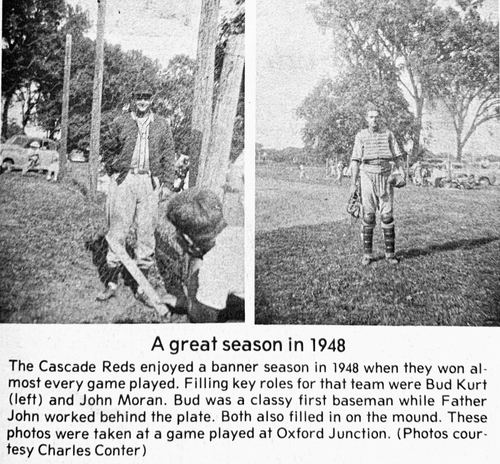 A great season in 1948

The Cascade Reds enjoyed a banner season in 1948 when they won almost every game played. Filling key roles for that team were Bud Kurt (left) and John Moran. Bud was a classy first baseman while Father John worked behind the plate. Both also filled in on the mound. These photos were taken at a game played at Oxford Junction. (Photos courtesy Charles Conter)